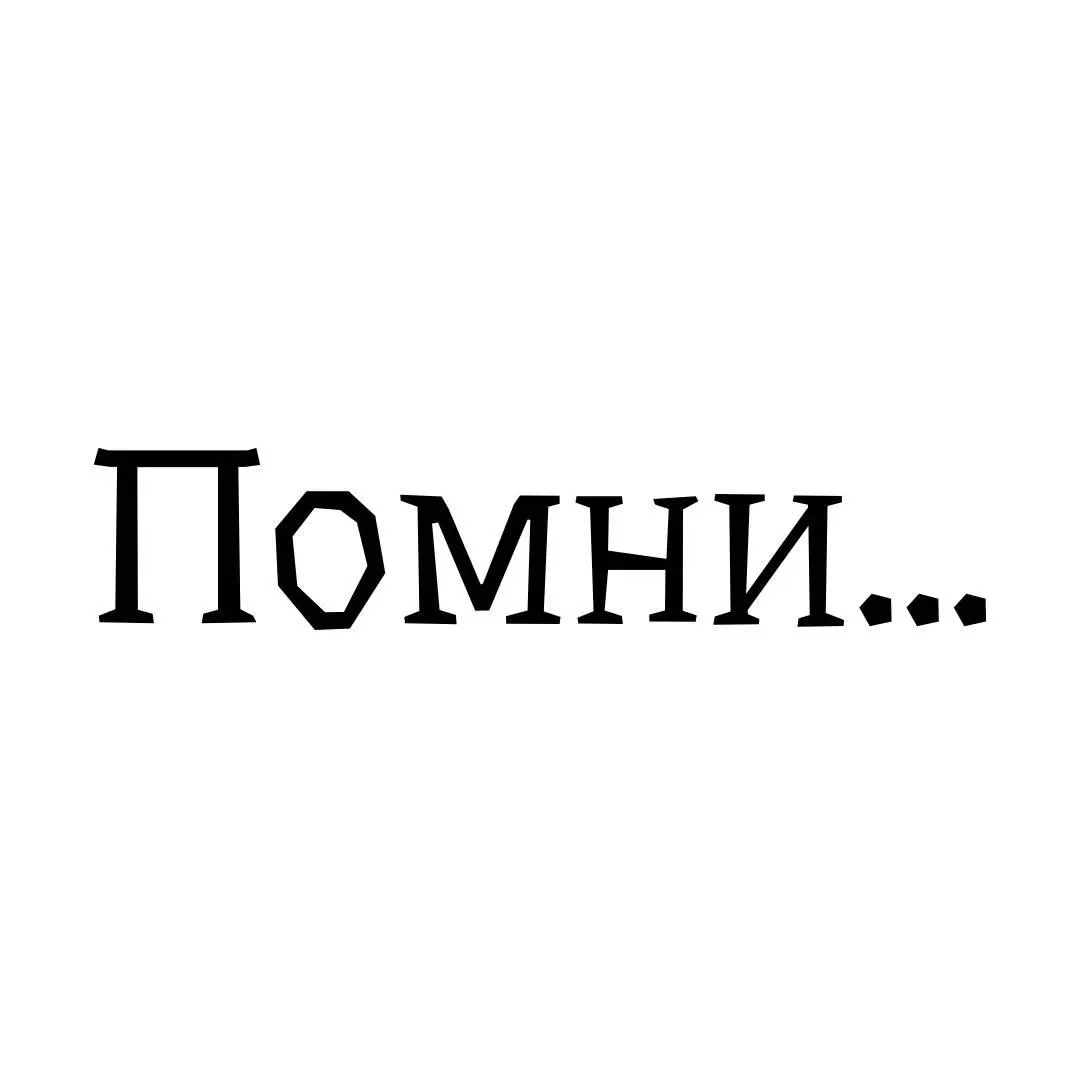 Помни...